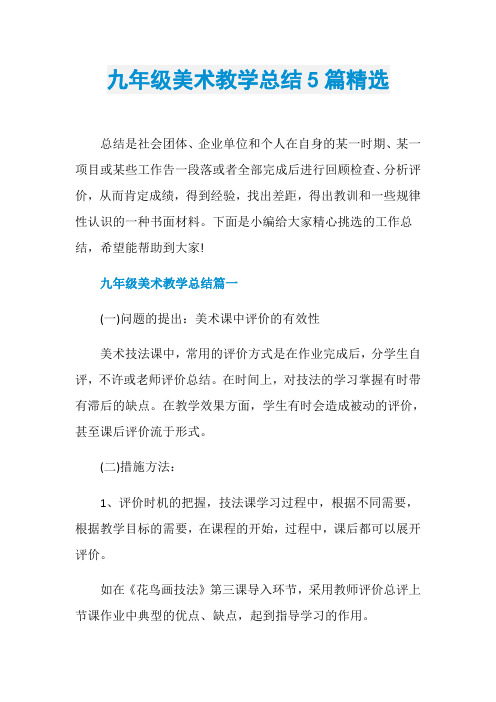 九年级美术教学总结5篇精选

总结是社会团体、企业单位和个人在自身的某一时期、某一项目或某些工作告一段落或者全部完成后进行回顾检查、分析评价，从而肯定成绩，得到经验，找出差距，得出教训和一些规律性认识的一种书面材料。下面是小编给大家精心挑选的工作总结，希望能帮助到大家!

九年级美术教学总结篇一

(一)问题的提出：美术课中评价的有效性

美术技法课中，常用的评价方式是在作业完成后，分学生自评，不许或老师评价总结。在时间上，对技法的学习掌握有时带有滞后的缺点。在教学效果方面，学生有时会造成被动的评价，甚至课后评价流于形式。

(二)措施方法：

1、评价时机的把握，技法课学习过程中，根据不同需要，根据教学目标的需要，在课程的开始，过程中，课后都可以展开评价。

如在《花鸟画技法》第三课导入环节，采用教师评价总评上节课作业中典型的优点、缺点，起到指导学习的作用。